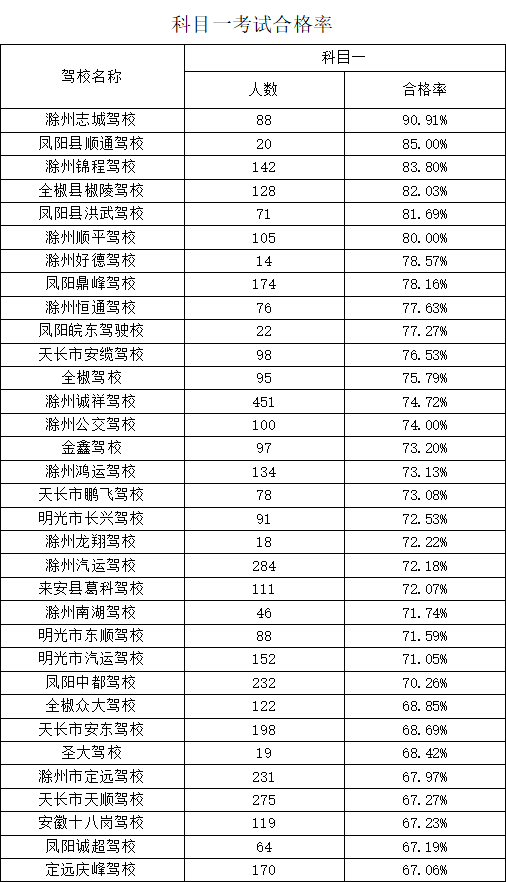 科目一考试合格率

| 驾校名称 | 科目一 人数 | 科目一 合格率 |
|---|---|---|
| 滁州志城驾校 | 88 | 90.91% |
| 凤阳县顺通驾校 | 20 | 85.00% |
| 滁州锦程驾校 | 142 | 83.80% |
| 全椒县椒陵驾校 | 128 | 82.03% |
| 凤阳县洪武驾校 | 71 | 81.69% |
| 滁州顺平驾校 | 105 | 80.00% |
| 滁州好德驾校 | 14 | 78.57% |
| 凤阳鼎峰驾校 | 174 | 78.16% |
| 滁州恒通驾校 | 76 | 77.63% |
| 凤阳皖东驾驶校 | 22 | 77.27% |
| 天长市安缆驾校 | 98 | 76.53% |
| 全椒驾校 | 95 | 75.79% |
| 滁州诚祥驾校 | 451 | 74.72% |
| 滁州公交驾校 | 100 | 74.00% |
| 金鑫驾校 | 97 | 73.20% |
| 滁州鸿运驾校 | 134 | 73.13% |
| 天长市鹏飞驾校 | 78 | 73.08% |
| 明光市长兴驾校 | 91 | 72.53% |
| 滁州龙翔驾校 | 18 | 72.22% |
| 滁州汽运驾校 | 284 | 72.18% |
| 来安县葛科驾校 | 111 | 72.07% |
| 滁州南湖驾校 | 46 | 71.74% |
| 明光市东顺驾校 | 88 | 71.59% |
| 明光市汽运驾校 | 152 | 71.05% |
| 凤阳中都驾校 | 232 | 70.26% |
| 全椒众大驾校 | 122 | 68.85% |
| 天长市安东驾校 | 198 | 68.69% |
| 圣大驾校 | 19 | 68.42% |
| 滁州市定远驾校 | 231 | 67.97% |
| 天长市天顺驾校 | 275 | 67.27% |
| 安徽十八岗驾校 | 119 | 67.23% |
| 凤阳诚超驾校 | 64 | 67.19% |
| 定远庆峰驾校 | 170 | 67.06% |